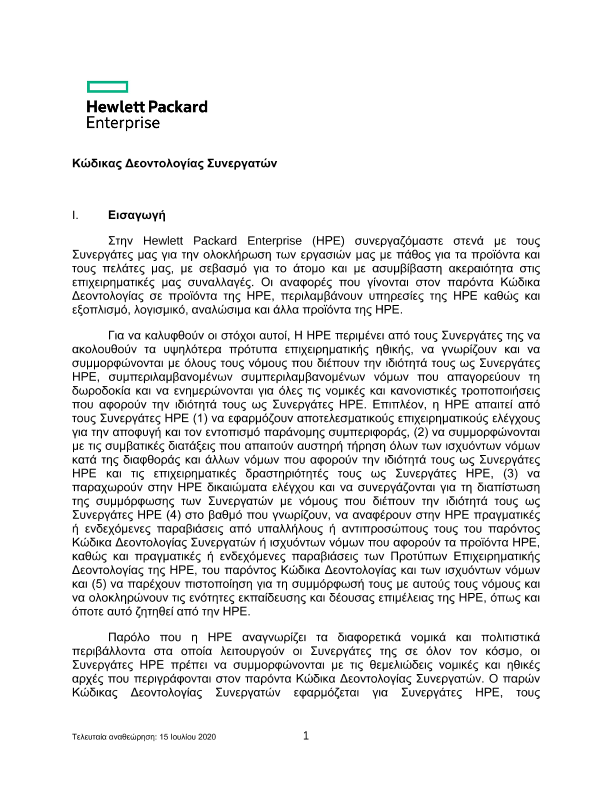 Hewlett Packard
Enterprise

Κώδικας Δεοντολογίας Συνεργατών

I. Εισαγωγή

Στην Hewlett Packard Enterprise (HPE) συνεργαζόμαστε στενά με τους Συνεργάτες μας για την ολοκλήρωση των εργασιών μας με πάθος για τα προϊόντα και τους πελάτες μας, με σεβασμό για το άτομο και με ασυμβίβαστη ακεραιότητα στις επιχειρηματικές μας συναλλαγές. Οι αναφορές που γίνονται στον παρόντα Κώδικα Δεοντολογίας σε προϊόντα της HPE, περιλαμβάνουν υπηρεσίες της HPE καθώς και εξοπλισμό, λογισμικό, αναλώσιμα και άλλα προϊόντα της HPE.

Για να καλυφθούν οι στόχοι αυτοί, Η HPE περιμένει από τους Συνεργάτες της να ακολουθούν τα υψηλότερα πρότυπα επιχειρηματικής ηθικής, να γνωρίζουν και να συμμορφώνονται με όλους τους νόμους που διέπουν την ιδιότητά τους ως Συνεργάτες HPE, συμπεριλαμβανομένων συμπεριλαμβανομένων νόμων που απαγορεύουν τη δωροδοκία και να ενημερώνονται για όλες τις νομικές και κανονιστικές τροποποιήσεις που αφορούν την ιδιότητά τους ως Συνεργάτες HPE. Επιπλέον, η HPE απαιτεί από τους Συνεργάτες HPE (1) να εφαρμόζουν αποτελεσματικούς επιχειρηματικούς ελέγχους για την αποφυγή και τον εντοπισμό παράνομης συμπεριφοράς, (2) να συμμορφώνονται με τις συμβατικές διατάξεις που απαιτούν αυστηρή τήρηση όλων των ισχυόντων νόμων κατά της διαφθοράς και άλλων νόμων που αφορούν την ιδιότητά τους ως Συνεργάτες HPE και τις επιχειρηματικές δραστηριότητές τους ως Συνεργάτες HPE, (3) να παραχωρούν στην HPE δικαιώματα ελέγχου και να συνεργάζονται για τη διαπίστωση της συμμόρφωσης των Συνεργατών με νόμους που διέπουν την ιδιότητά τους ως Συνεργάτες HPE (4) στο βαθμό που γνωρίζουν, να αναφέρουν στην HPE πραγματικές ή ενδεχόμενες παραβιάσεις από υπαλλήλους ή αντιπροσώπους τους του παρόντος Κώδικα Δεοντολογίας Συνεργατών ή ισχυόντων νόμων που αφορούν τα προϊόντα HPE, καθώς και πραγματικές ή ενδεχόμενες παραβιάσεις των Προτύπων Επιχειρηματικής Δεοντολογίας της HPE, του παρόντος Κώδικα Δεοντολογίας και των ισχυόντων νόμων και (5) να παρέχουν πιστοποίηση για τη συμμόρφωσή τους με αυτούς τους νόμους και να ολοκληρώνουν τις ενότητες εκπαίδευσης και δέουσας επιμέλειας της HPE, όπως και όποτε αυτό ζητηθεί από την HPE.

Παρόλο που η HPE αναγνωρίζει τα διαφορετικά νομικά και πολιτιστικά περιβάλλοντα στα οποία λειτουργούν οι Συνεργάτες της σε όλον τον κόσμο, οι Συνεργάτες HPE πρέπει να συμμορφώνονται με τις θεμελιώδεις νομικές και ηθικές αρχές που περιγράφονται στον παρόντα Κώδικα Δεοντολογίας Συνεργατών. Ο παρών Κώδικας Δεοντολογίας Συνεργατών εφαρμόζεται για Συνεργάτες HPE, τους

Τελευταία αναθεώρηση: 15 Ιουλίου 2020 1